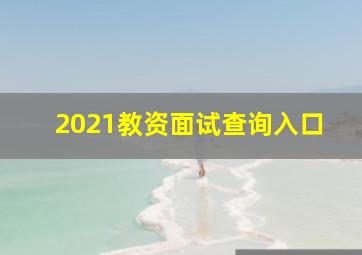 2021教资面试查询入口